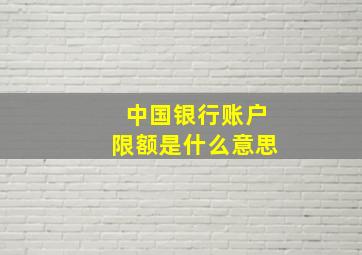 中国银行账户
限额是什么意思